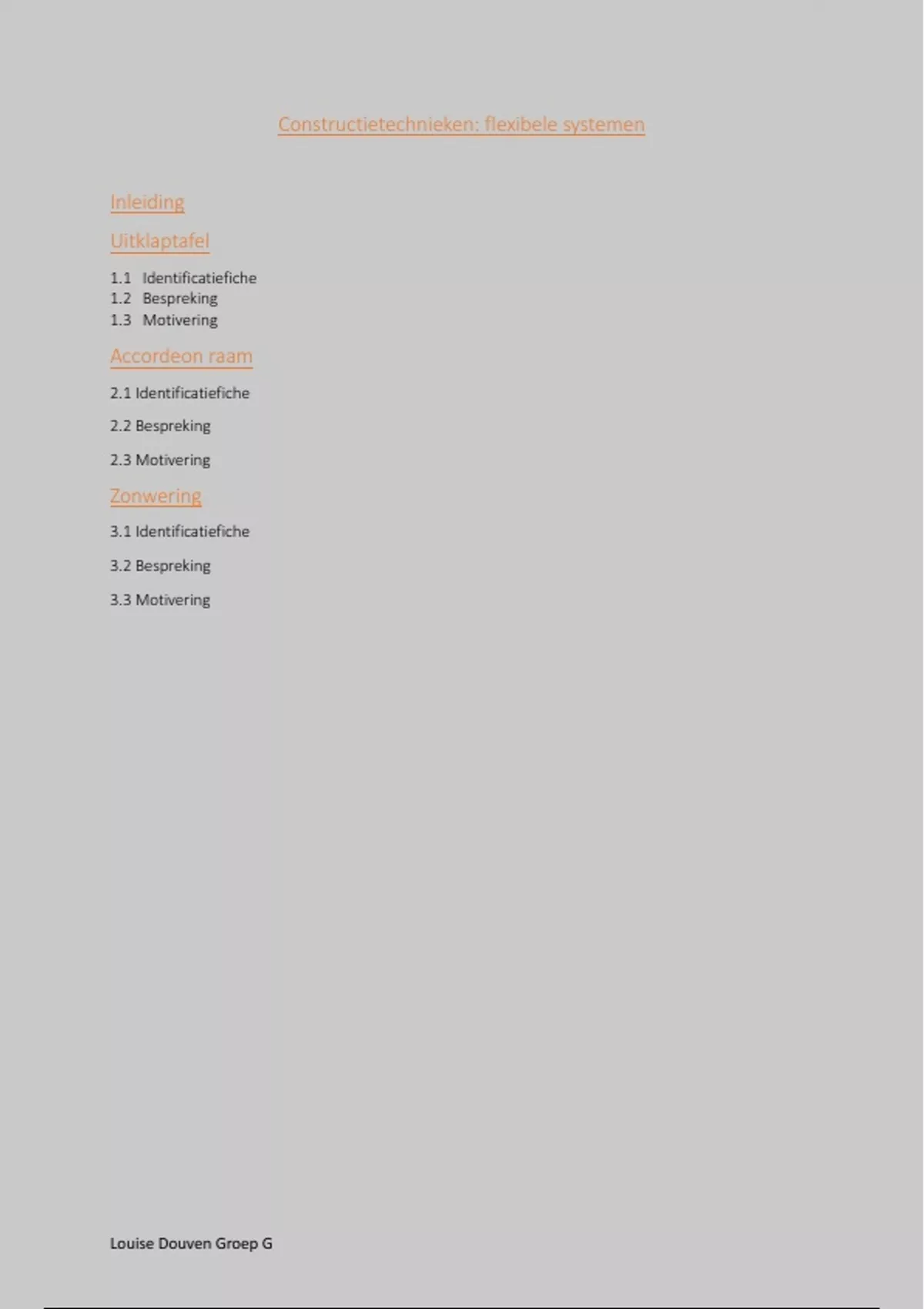 Constructietechnieken: flexibele systemen

Inleiding

Uitklaptafel

1.1 Identificatiefiche
1.2 Bespreking
1.3 Motivering

Accordeon raam

2.1 Identificatiefiche

2.2 Bespreking

2.3 Motivering

Zonwering

3.1 Identificatiefiche

3.2 Bespreking

3.3 Motivering

Louise Douven Groep G